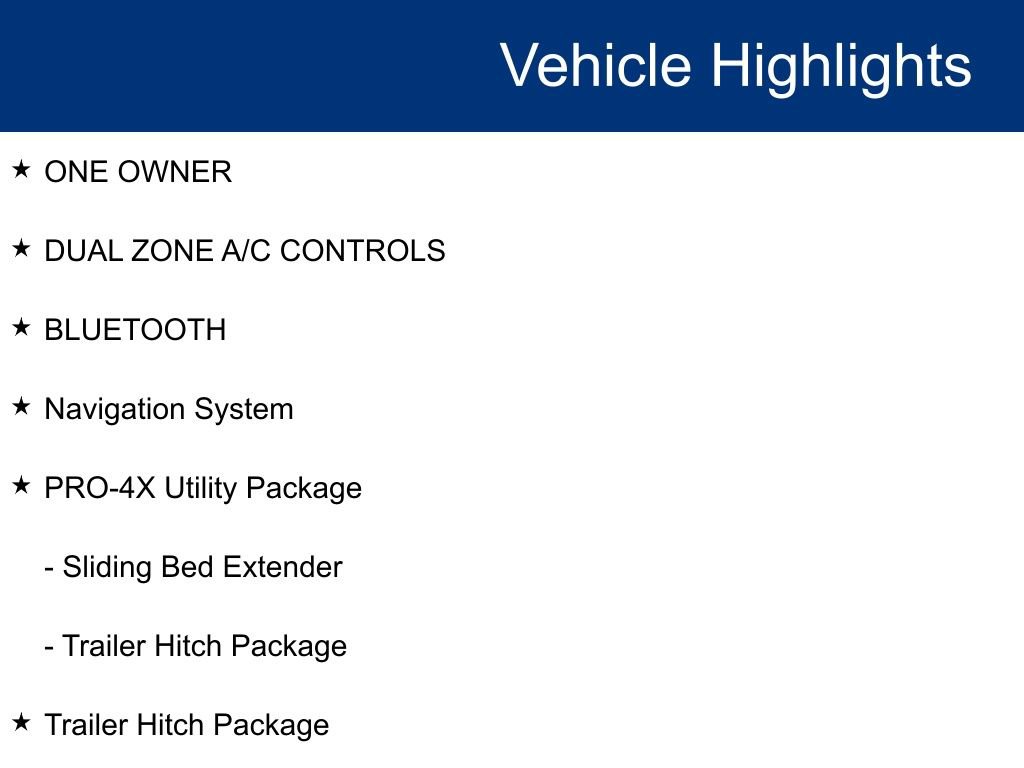 Vehicle Highlights

★ ONE OWNER

★ DUAL ZONE A/C CONTROLS

★ BLUETOOTH

★ Navigation System

★ PRO-4X Utility Package

- Sliding Bed Extender

- Trailer Hitch Package

★ Trailer Hitch Package